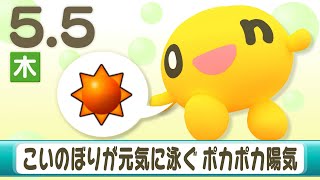 5.5
木

こいのぼりが元気に泳ぐ ポカポカ陽気